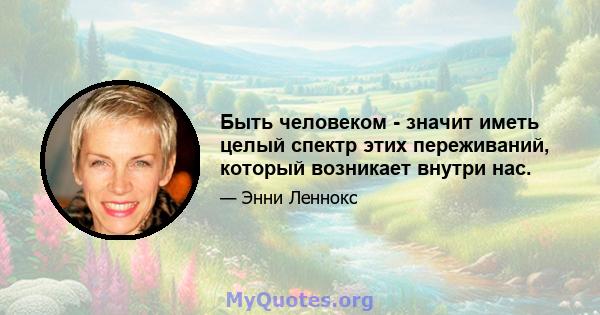 Быть человеком - значит иметь целый спектр этих переживаний, который возникает внутри нас.

— Энни Леннокс

MyQuotes.org